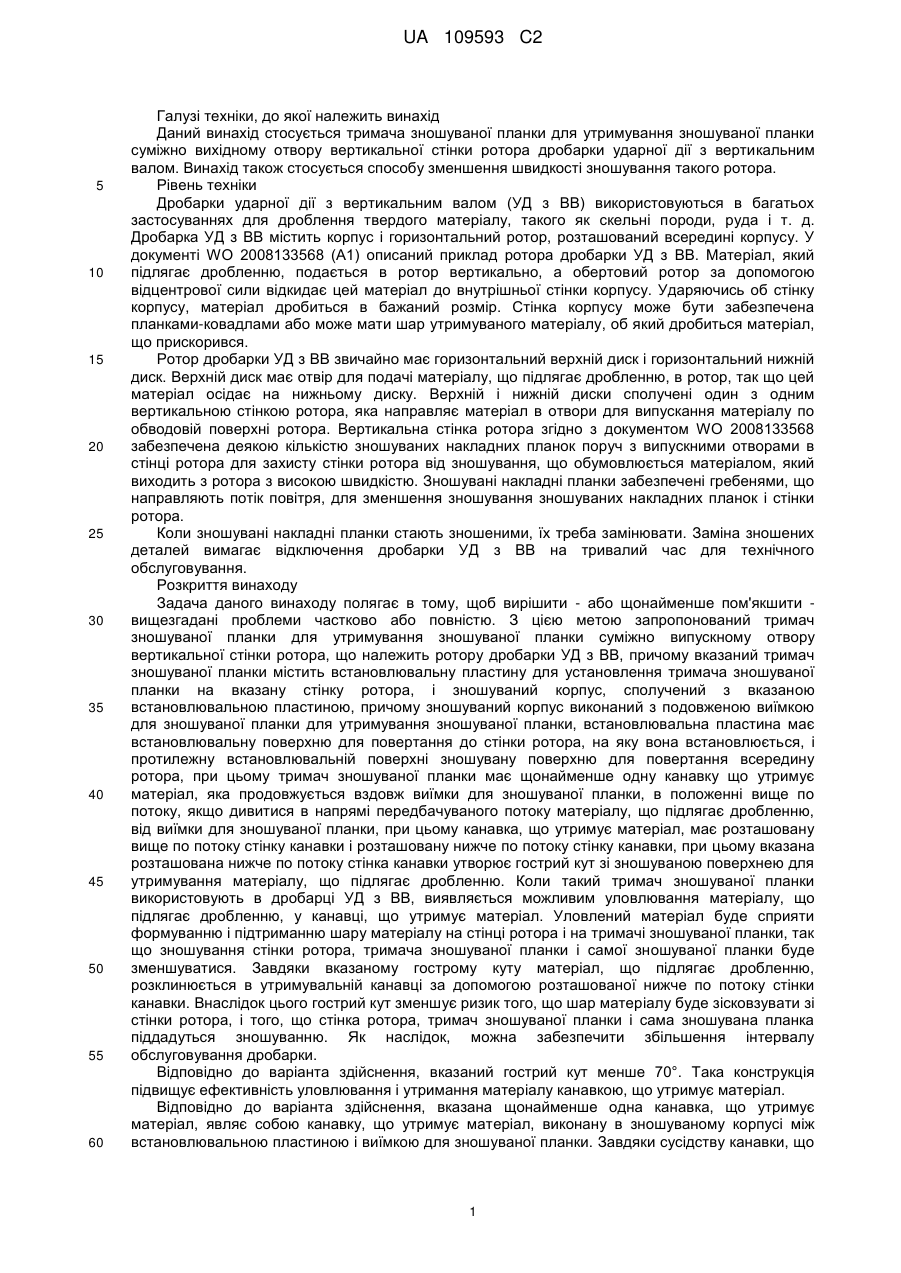 UA 109593 C2

Галузі техніки, до якої належить винахід

Даний винахід стосується тримача зношуваної планки для утримування зношуваної планки суміжно вихідному отвору вертикальної стінки ротора дробарки ударної дії з вертикальним валом. Винахід також стосується способу зменшення швидкості зношування такого ротора.

5 Рівень техніки

Дробарки ударної дії з вертикальним валом (УД з ВВ) використовуються в багатьох застосуваннях для дроблення твердого матеріалу, такого як скельні породи, руда і т. д. Дробарка УД з ВВ містить корпус і горизонтальний ротор, розташований всередині корпусу. У документі WO 2008133568 (A1) описаний приклад ротора дробарки УД з ВВ. Матеріал, який

10 підлягає дробленню, подається в ротор вертикально, а обертовий ротор за допомогою відцентрової сили відкидає цей матеріал до внутрішньої стінки корпусу. Ударяючись об стінку корпусу, матеріал дробиться в бажаний розмір. Стінка корпусу може бути забезпечена планками-ковадлами або може мати шар утримуваного матеріалу, об який дробиться матеріал, що прискорився.

15 Ротор дробарки УД з ВВ звичайно має горизонтальний верхній диск і горизонтальний нижній диск. Верхній диск має отвір для подачі матеріалу, що підлягає дробленню, в ротор, так що цей матеріал осідає на нижньому диску. Верхній і нижній диски сполучені один з одним вертикальною стінкою ротора, яка направляє матеріал в отвори для випускання матеріалу по обводовій поверхні ротора. Вертикальна стінка ротора згідно з документом WO 2008133568

20 забезпечена деякою кількістю зношуваних накладних планок поруч з випускними отворами в стінці ротора для захисту стінки ротора від зношування, що обумовлюється матеріалом, який виходить з ротора з високою швидкістю. Зношувані накладні планки забезпечені гребенями, що направляють потік повітря, для зменшення зношування зношуваних накладних планок і стінки ротора.

25 Коли зношувані накладні планки стають зношеними, їх треба замінювати. Заміна зношених деталей вимагає відключення дробарки УД з ВВ на тривалий час для технічного обслуговування.

Розкриття винаходу

Задача даного винаходу полягає в тому, щоб вирішити - або щонайменше пом'якшити -

30 вищезгадані проблеми частково або повністю. З цією метою запропонований тримач зношуваної планки для утримування зношуваної планки суміжно випускному отвору вертикальної стінки ротора, що належить ротору дробарки УД з ВВ, причому вказаний тримач зношуваної планки містить встановлювальну пластину для установлення тримача зношуваної планки на вказану стінку ротора, і зношуваний корпус, сполучений з вказаною

35 встановлювальною пластиною, причому зношуваний корпус виконаний з подовженою виїмкою для зношуваної планки для утримування зношуваної планки, встановлювальна пластина має встановлювальну поверхню для повертання до стінки ротора, на яку вона встановлюється, і протилежну встановлювальній поверхні зношувану поверхню для повертання всередину ротора, при цьому тримач зношуваної планки має щонайменше одну канавку що утримує

40 матеріал, яка продовжується вздовж виїмки для зношуваної планки, в положенні вище по потоку, якщо дивитися в напрямі передбачуваного потоку матеріалу, що підлягає дробленню, від виїмки для зношуваної планки, при цьому канавка, що утримує матеріал, має розташовану вище по потоку стінку канавки і розташовану нижче по потоку стінку канавки, при цьому вказана розташована нижче по потоку стінка канавки утворює гострий кут зі зношуваною поверхнею для

45 утримування матеріалу, що підлягає дробленню. Коли такий тримач зношуваної планки використовують в дробарці УД з ВВ, виявляється можливим уловлювання матеріалу, що підлягає дробленню, у канавці, що утримує матеріал. Уловлений матеріал буде сприяти формуванню і підтриманню шару матеріалу на стінці ротора і на тримачі зношуваної планки, так що зношування стінки ротора, тримача зношуваної планки і самої зношуваної планки буде

50 зменшуватися. Завдяки вказаному гострому куту матеріал, що підлягає дробленню, розклинюється в утримувальній канавці за допомогою розташованої нижче по потоку стінки канавки. Внаслідок цього гострий кут зменшує ризик того, що шар матеріалу буде зісковзувати зі стінки ротора, і того, що стінка ротора, тримач зношуваної планки і сама зношувана планка піддадуться зношуванню. Як наслідок, можна забезпечити збільшення інтервалу

55 обслуговування дробарки.

Відповідно до варіанта здійснення, вказаний гострий кут менше 70°. Така конструкція підвищує ефективність уловлювання і утримання матеріалу канавкою, що утримує матеріал.

Відповідно до варіанта здійснення, вказана щонайменше одна канавка, що утримує матеріал, являє собою канавку, що утримує матеріал, виконану в зношуваному корпусі між

60 встановлювальною пластиною і виїмкою для зношуваної планки. Завдяки сусідству канавки, що

1